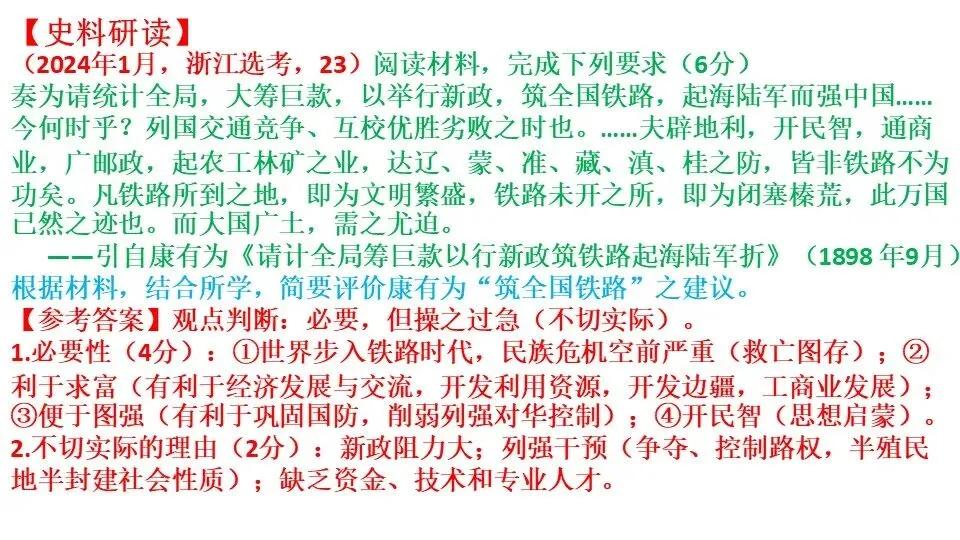 【史料研读】
（2024年1月，浙江选考，23）阅读材料，完成下列要求（6分）
奏为请统计全局，大筹巨款，以举行新政，筑全国铁路，起海陆军而强中国……今何时乎？列国交通竞争、互校优胜劣败之时也。……夫辟地利，开民智，通商业，广邮政，起农工林矿之业，达辽、蒙、准、藏、滇、桂之防，皆非铁路不为功矣。凡铁路所到之地，即为文明繁盛，铁路未开之所，即为闭塞榛荒，此万国已然之迹也。而大国广土，需之尤迫。
——引自康有为《请计全局筹巨款以行新政筑铁路起海陆军折》（1898 年9月）
根据材料，结合所学，简要评价康有为“筑全国铁路”之建议。
【参考答案】观点判断：必要，但操之过急（不切实际）。
1.必要性（4分）：①世界步入铁路时代，民族危机空前严重（救亡图存）；②利于求富（有利于经济发展与交流，开发利用资源，开发边疆，工商业发展）；③便于图强（有利于巩固国防，削弱列强对华控制）；④开民智（思想启蒙）。
2.不切实际的理由（2分）：新政阻力大；列强干预（争夺、控制路权，半殖民地半封建社会性质）；缺乏资金、技术和专业人才。